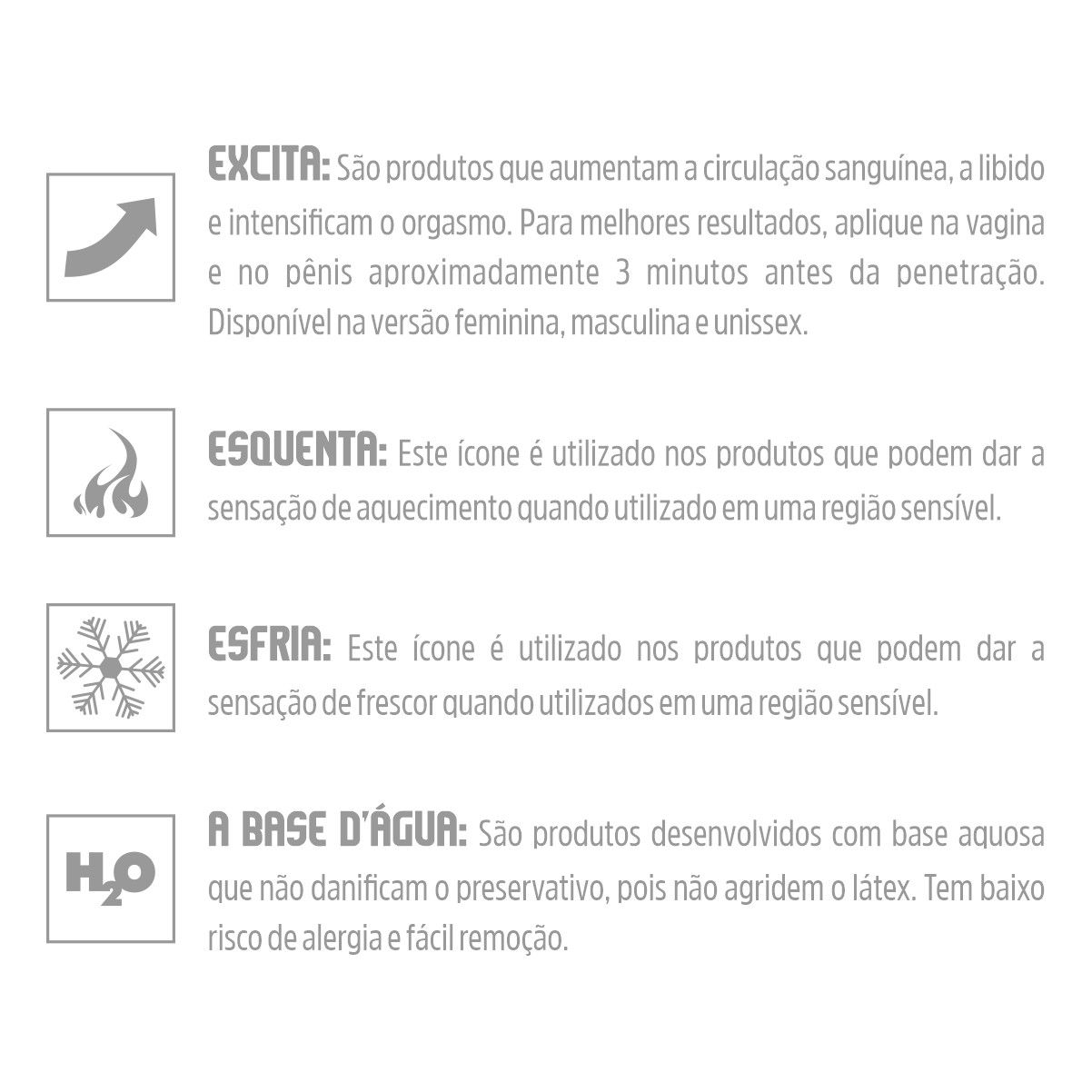 EXCITA: São produtos que aumentam a circulação sanguínea, a libido e intensificam o orgasmo. Para melhores resultados, aplique na vagina e no pênis aproximadamente 3 minutos antes da penetração. Disponível na versão feminina, masculina e unissex.

ESQUENTA: Este ícone é utilizado nos produtos que podem dar a sensação de aquecimento quando utilizado em uma região sensível.

ESFRIA: Este ícone é utilizado nos produtos que podem dar a sensação de frescor quando utilizados em uma região sensível.

$H_2O$

A BASE D'ÁGUA: São produtos desenvolvidos com base aquosa que não danificam o preservativo, pois não agridem o látex. Tem baixo risco de alergia e fácil remoção.